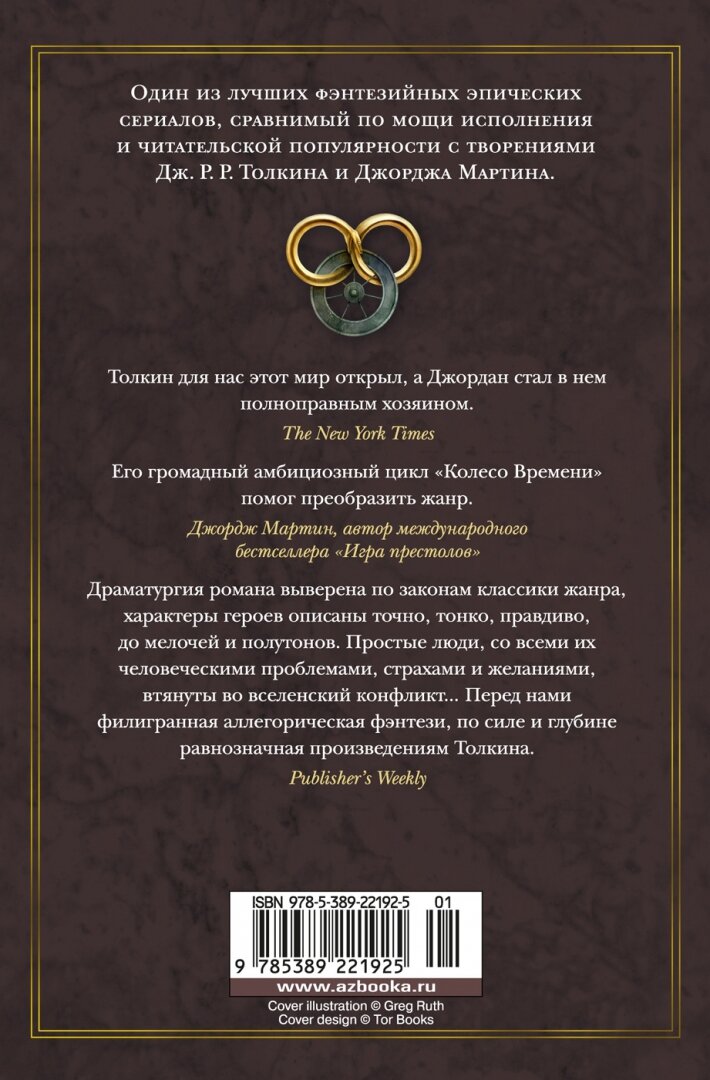 Один из лучших фэнтезийных эпических сериалов, сравнимый по мощи исполнения и читательской популярности с творениями Дж. Р. Р. Толкина и Джорджа Мартина.

Толкин для нас этот мир открыл, а Джордан стал в нем полноправным хозяином.

The New York Times

Его громадный амбициозный цикл «Колесо Времени» помог преобразить жанр.

Джордж Мартин, автор международного бестселлера «Игра престолов»

Драматургия романа выверена по законам классики жанра, характеры героев описаны точно, тонко, правдиво, до мелочей и полутонов. Простые люди, со всеми их человеческими проблемами, страхами и желаниями, втянуты во вселенский конфликт... Перед нами филигранная аллегорическая фэнтези, по силе и глубине равнозначная произведениям Толкина.

Publisher's Weekly

ISBN 978-5-389-22192-5 01

9 785389 221925

www.azbooka.ru

Cover illustration © Greg Ruth
Cover design © Tor Books